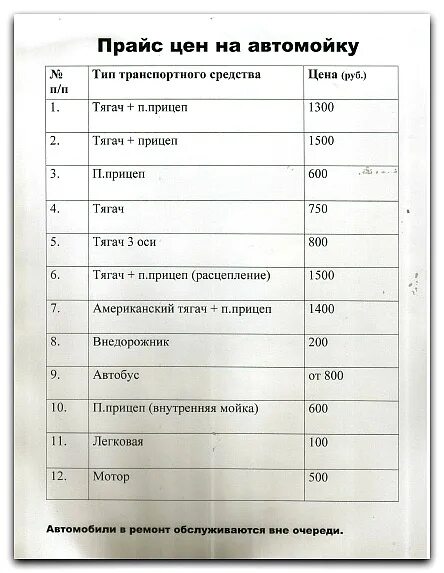 Прайс цен на автомойку

| № п/п | Тип транспортного средства | Цена (руб.) |
|---|---|---|
| 1. | Тягач + п.прицеп | 1300 |
| 2. | Тягач + прицеп | 1500 |
| 3. | П.прицеп | 600 |
| 4. | Тягач | 750 |
| 5. | Тягач 3 оси | 800 |
| 6. | Тягач + п.прицеп (расцепление) | 1500 |
| 7. | Американский тягач + п.прицеп | 1400 |
| 8. | Внедорожник | 200 |
| 9. | Автобус | от 800 |
| 10. | П.прицеп (внутренняя мойка) | 600 |
| 11. | Легковая | 100 |
| 12. | Мотор | 500 |

Автомобили в ремонт обслуживаются вне очереди.